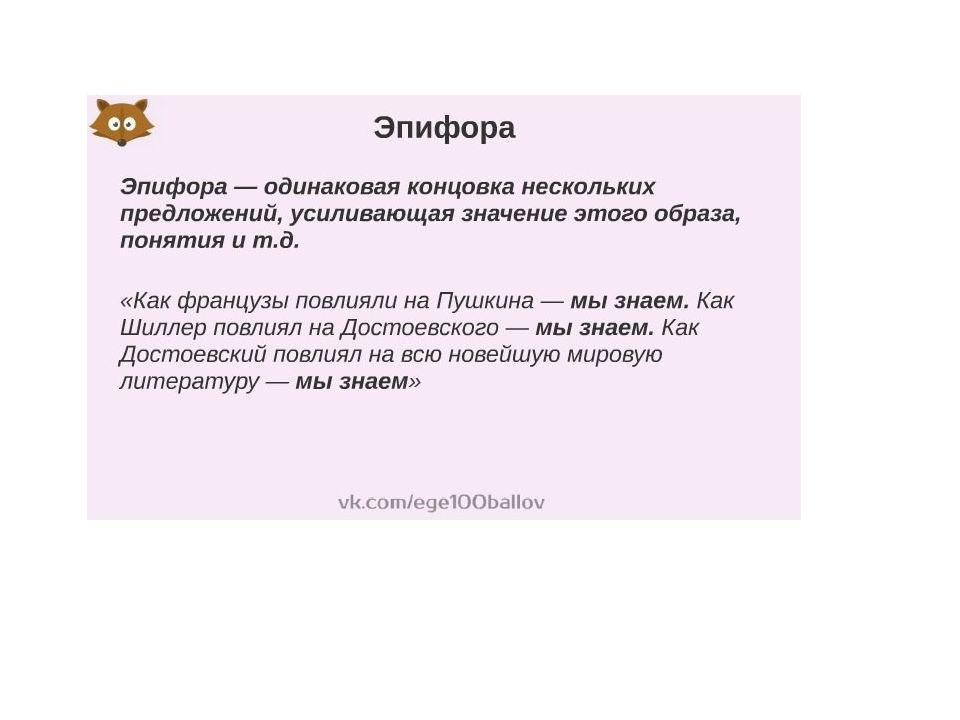 Эпифора

Эпифора — одинаковая концовка нескольких предложений, усиливающая значение этого образа, понятия и т.д.

«Как французы повлияли на Пушкина — мы знаем. Как Шиллер повлиял на Достоевского — мы знаем. Как Достоевский повлиял на всю новейшую мировую литературу — мы знаем»

vk.com/ege100ballov